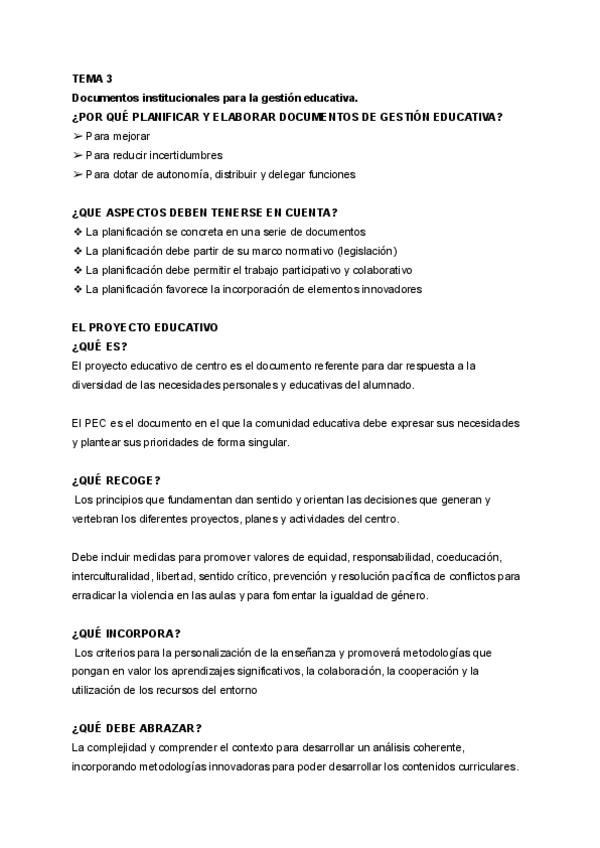 TEMA 3
Documentos institucionales para la gestión educativa.
¿POR QUÉ PLANIFICAR Y ELABORAR DOCUMENTOS DE GESTIÓN EDUCATIVA?
➢ Para mejorar
➢ Para reducir incertidumbres
➢ Para dotar de autonomía, distribuir y delegar funciones

¿QUE ASPECTOS DEBEN TENERSE EN CUENTA?
❖ La planificación se concreta en una serie de documentos
❖ La planificación debe partir de su marco normativo (legislación)
❖ La planificación debe permitir el trabajo participativo y colaborativo
❖ La planificación favorece la incorporación de elementos innovadores

EL PROYECTO EDUCATIVO
¿QUÉ ES?
El proyecto educativo de centro es el documento referente para dar respuesta a la diversidad de las necesidades personales y educativas del alumnado.

El PEC es el documento en el que la comunidad educativa debe expresar sus necesidades y plantear sus prioridades de forma singular.

¿QUÉ RECOGE?
Los principios que fundamentan dan sentido y orientan las decisiones que generan y vertebran los diferentes proyectos, planes y actividades del centro.

Debe incluir medidas para promover valores de equidad, responsabilidad, coeducación, interculturalidad, libertad, sentido crítico, prevención y resolución pacífica de conflictos para erradicar la violencia en las aulas y para fomentar la igualdad de género.

¿QUÉ INCORPORA?
Los criterios para la personalización de la enseñanza y promoverá metodologías que pongan en valor los aprendizajes significativos, la colaboración, la cooperación y la utilización de los recursos del entorno

¿QUÉ DEBE ABRAZAR?
La complejidad y comprender el contexto para desarrollar un análisis coherente, incorporando metodologías innovadoras para poder desarrollar los contenidos curriculares.